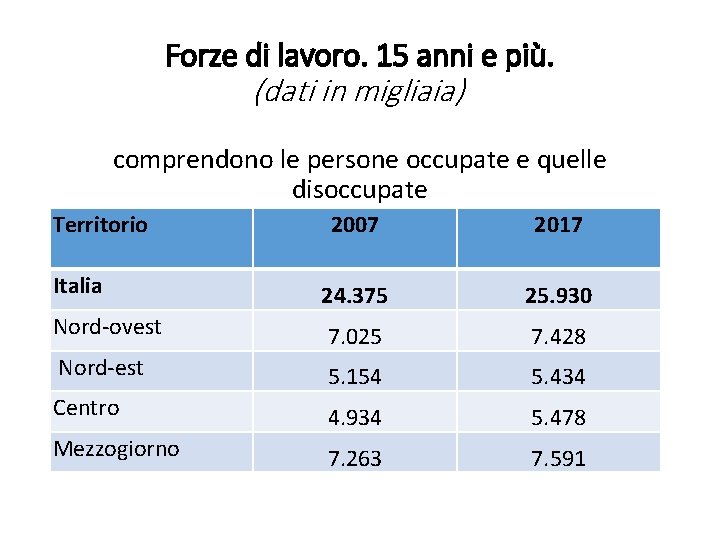 Forze di lavoro. 15 anni e più.
(dati in migliaia)

comprendono le persone occupate e quelle disoccupate

| Territorio | 2007 | 2017 |
|---|---|---|
| Italia | 24.375 | 25.930 |
| Nord-ovest | 7.025 | 7.428 |
| Nord-est | 5.154 | 5.434 |
| Centro | 4.934 | 5.478 |
| Mezzogiorno | 7.263 | 7.591 |